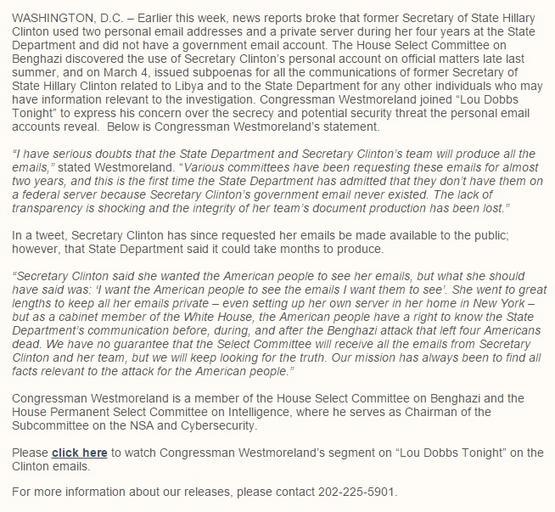 WASHINGTON, D.C. – Earlier this week, news reports broke that former Secretary of State Hillary Clinton used two personal email addresses and a private server during her four years at the State Department and did not have a government email account. The House Select Committee on Benghazi discovered the use of Secretary Clinton's personal account on official matters late last summer, and on March 4, issued subpoenas for all the communications of former Secretary of State Hillary Clinton related to Libya and to the State Department for any other individuals who may have information relevant to the investigation. Congressman Westmoreland joined "Lou Dobbs Tonight" to express his concern over the secrecy and potential security threat the personal email accounts reveal. Below is Congressman Westmoreland's statement.

"I have serious doubts that the State Department and Secretary Clinton's team will produce all the emails," stated Westmoreland. "Various committees have been requesting these emails for almost two years, and this is the first time the State Department has admitted that they don't have them on a federal server because Secretary Clinton's government email never existed. The lack of transparency is shocking and the integrity of her team's document production has been lost."

In a tweet, Secretary Clinton has since requested her emails be made available to the public; however, that State Department said it could take months to produce.

"Secretary Clinton said she wanted the American people to see her emails, but what she should have said was: 'I want the American people to see the emails I want them to see'. She went to great lengths to keep all her emails private – even setting up her own server in her home in New York – but as a cabinet member of the White House, the American people have a right to know the State Department's communication before, during, and after the Benghazi attack that left four Americans dead. We have no guarantee that the Select Committee will receive all the emails from Secretary Clinton and her team, but we will keep looking for the truth. Our mission has always been to find all facts relevant to the attack for the American people."

Congressman Westmoreland is a member of the House Select Committee on Benghazi and the House Permanent Select Committee on Intelligence, where he serves as Chairman of the Subcommittee on the NSA and Cybersecurity.

Please click here to watch Congressman Westmoreland's segment on "Lou Dobbs Tonight" on the Clinton emails.

For more information about our releases, please contact 202-225-5901.